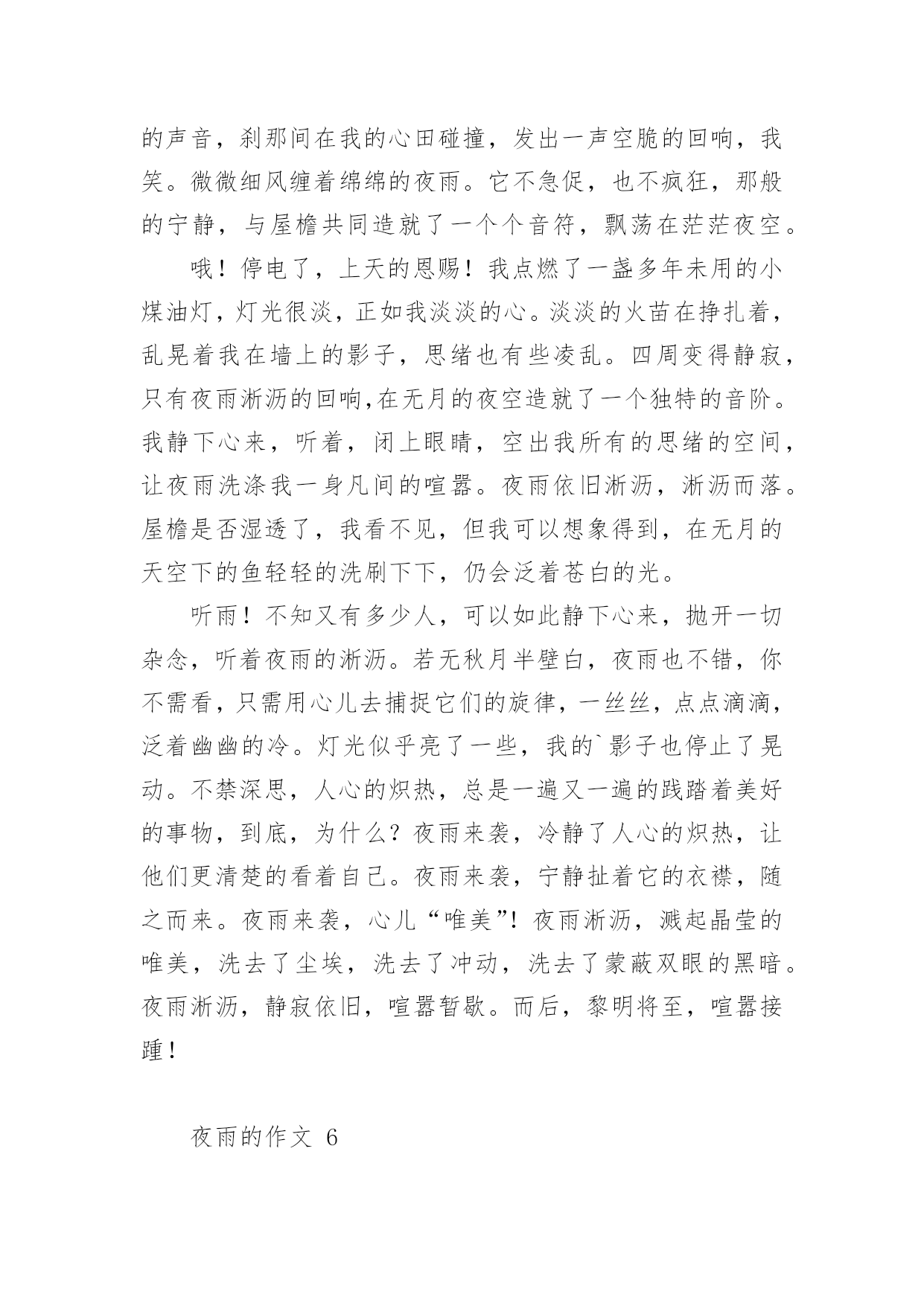 的声音，刹那间在我的心田碰撞，发出一声空脆的回响，我笑。微微细风缠着绵绵的夜雨。它不急促，也不疯狂，那般的宁静，与屋檐共同造就了一个个音符，飘荡在茫茫夜空。

哦！停电了，上天的恩赐！我点燃了一盏多年未用的小煤油灯，灯光很淡，正如我淡淡的心。淡淡的火苗在挣扎着，乱晃着我在墙上的影子，思绪也有些凌乱。四周变得静寂，只有夜雨淅沥的回响,在无月的夜空造就了一个独特的音阶。我静下心来，听着，闭上眼睛，空出我所有的思绪的空间，让夜雨洗涤我一身凡间的喧嚣。夜雨依旧淅沥，淅沥而落。屋檐是否湿透了，我看不见，但我可以想象得到，在无月的天空下的鱼轻轻的洗刷下下，仍会泛着苍白的光。

听雨！不知又有多少人，可以如此静下心来，抛开一切杂念，听着夜雨的淅沥。若无秋月半壁白，夜雨也不错，你不需看，只需用心儿去捕捉它们的旋律，一丝丝，点点滴滴，泛着幽幽的冷。灯光似乎亮了一些，我的`影子也停止了晃动。不禁深思，人心的炽热，总是一遍又一遍的践踏着美好的事物，到底，为什么？夜雨来袭，冷静了人心的炽热，让他们更清楚的看着自己。夜雨来袭，宁静扯着它的衣襟，随之而来。夜雨来袭，心儿“唯美”！夜雨淅沥，溅起晶莹的唯美，洗去了尘埃，洗去了冲动，洗去了蒙蔽双眼的黑暗。夜雨淅沥，静寂依旧，喧嚣暂歇。而后，黎明将至，喧嚣接踵！

夜雨的作文 6